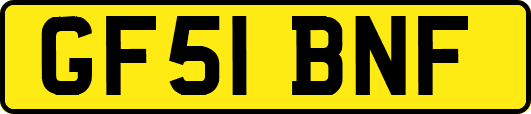 GF51 BNF